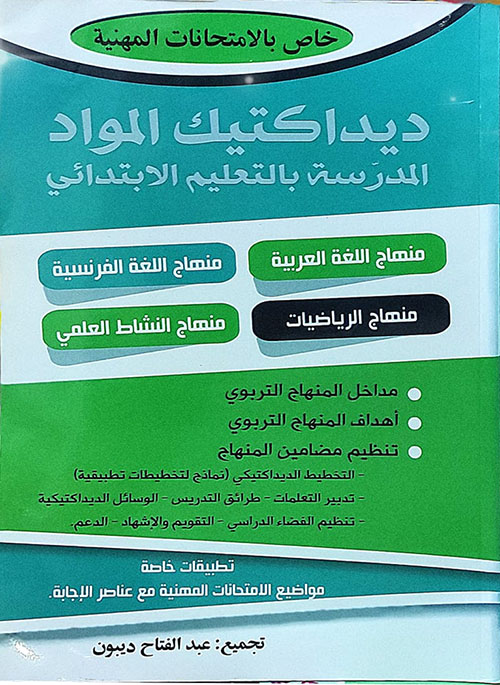 خاص بالامتحانات المهنية

ديداكتيك المواد
المدرّسة بالتعليم الابتدائي

منهاج اللغة العربية

منهاج اللغة الفرنسية

منهاج الرياضيات

منهاج النشاط العلمي

• مداخل المنهاج التربوي
• أهداف المنهاج التربوي
• تنظيم مضامين المنهاج
- التخطيط الديداكتيكي (نماذج لتخطيطات تطبيقية)
- تدبير التعلمات - طرائق التدريس - الوسائل الديداكتيكية
- تنظيم الفضاء الدراسي - التقويم والإشهاد - الدعم.

تطبيقات خاصة
مواضيع الامتحانات المهنية مع عناصر الإجابة.

تجميع: عبد الفتاح ديبون